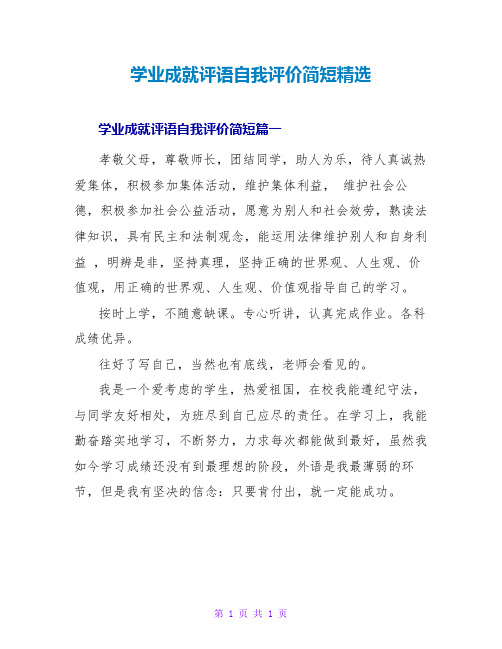 学业成就评语自我评价简短精选

学业成就评语自我评价简短篇一

孝敬父母，尊敬师长，团结同学，助人为乐，待人真诚热爱集体，积极参加集体活动，维护集体利益， 维护社会公德，积极参加社会公益活动，愿意为别人和社会效劳，熟读法律知识，具有民主和法制观念，能运用法律维护别人和自身利益 ，明辨是非，坚持真理，坚持正确的世界观、人生观、价值观，用正确的世界观、人生观、价值观指导自己的学习。

按时上学，不随意缺课。专心听讲，认真完成作业。各科成绩优异。

往好了写自己，当然也有底线，老师会看见的。

我是一个爱考虑的学生，热爱祖国，在校我能遵纪守法，与同学友好相处，为班尽到自己应尽的责任。在学习上，我能勤奋踏实地学习，不断努力，力求每次都能做到最好，虽然我如今学习成绩还没有到最理想的阶段，外语是我最薄弱的环节，但是我有坚决的信念：只要肯付出，就一定能成功。

第 1 页 共 1 页